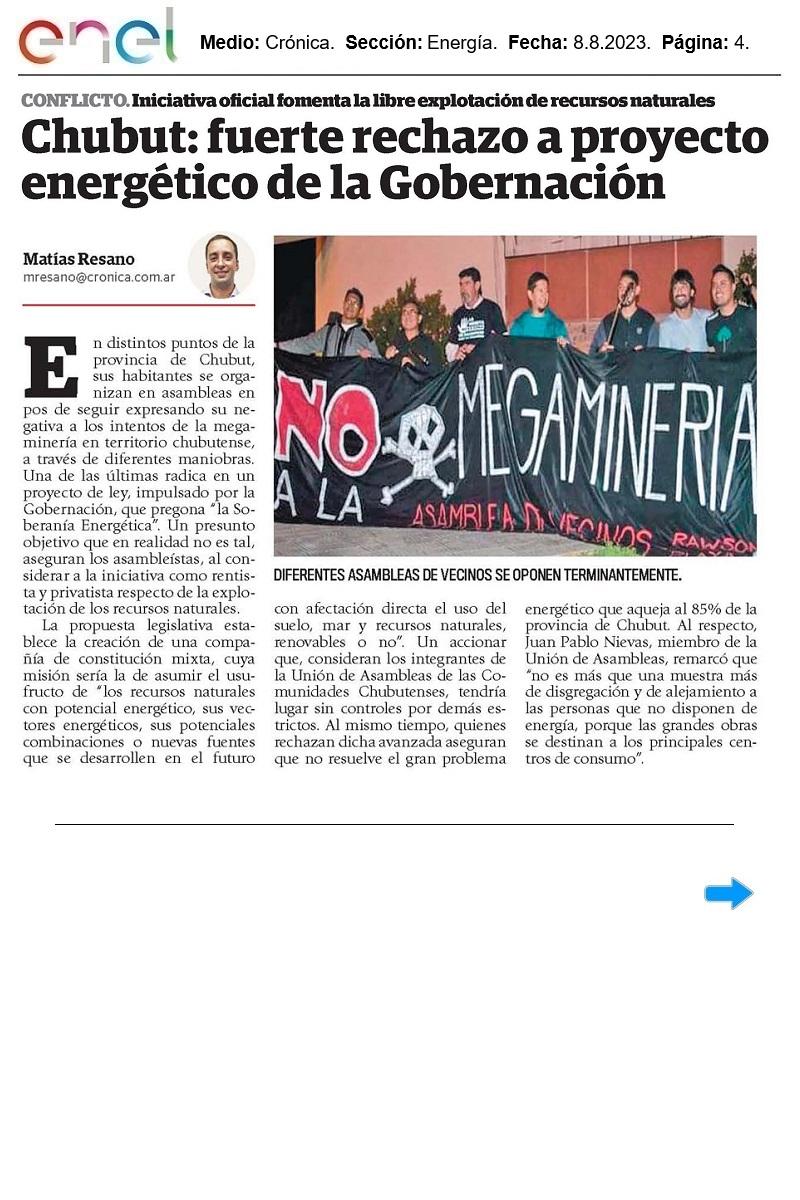 enel

Medio: Crónica. Sección: Energía. Fecha: 8.8.2023. Página: 4.

CONFLICTO. Iniciativa oficial fomenta la libre explotación de recursos naturales

Chubut: fuerte rechazo a proyecto energético de la Gobernación

Matías Resano
mresano@cronica.com.ar

NO A LA MEGAMINERIA
ASAMBLEA DE VECINOS RAWSON

DIFERENTES ASAMBLEAS DE VECINOS SE OPONEN TERMINANTEMENTE.

En distintos puntos de la provincia de Chubut, sus habitantes se organizan en asambleas en pos de seguir expresando su negativa a los intentos de la megaminería en territorio chubutense, a través de diferentes maniobras. Una de las últimas radica en un proyecto de ley, impulsado por la Gobernación, que pregona "la Soberanía Energética". Un presunto objetivo que en realidad no es tal, aseguran los asambleístas, al considerar a la iniciativa como rentista y privatista respecto de la explotación de los recursos naturales.

La propuesta legislativa establece la creación de una compañía de constitución mixta, cuya misión sería la de asumir el usufructo de "los recursos naturales con potencial energético, sus vectores energéticos, sus potenciales combinaciones o nuevas fuentes que se desarrollen en el futuro con afectación directa el uso del suelo, mar y recursos naturales, renovables o no". Un accionar que, consideran los integrantes de la Unión de Asambleas de las Comunidades Chubutenses, tendría lugar sin controles por demás estrictos. Al mismo tiempo, quienes rechazan dicha avanzada aseguran que no resuelve el gran problema energético que aqueja al 85% de la provincia de Chubut. Al respecto, Juan Pablo Nievas, miembro de la Unión de Asambleas, remarcó que "no es más que una muestra más de disgregación y de alejamiento a las personas que no disponen de energía, porque las grandes obras se destinan a los principales centros de consumo".